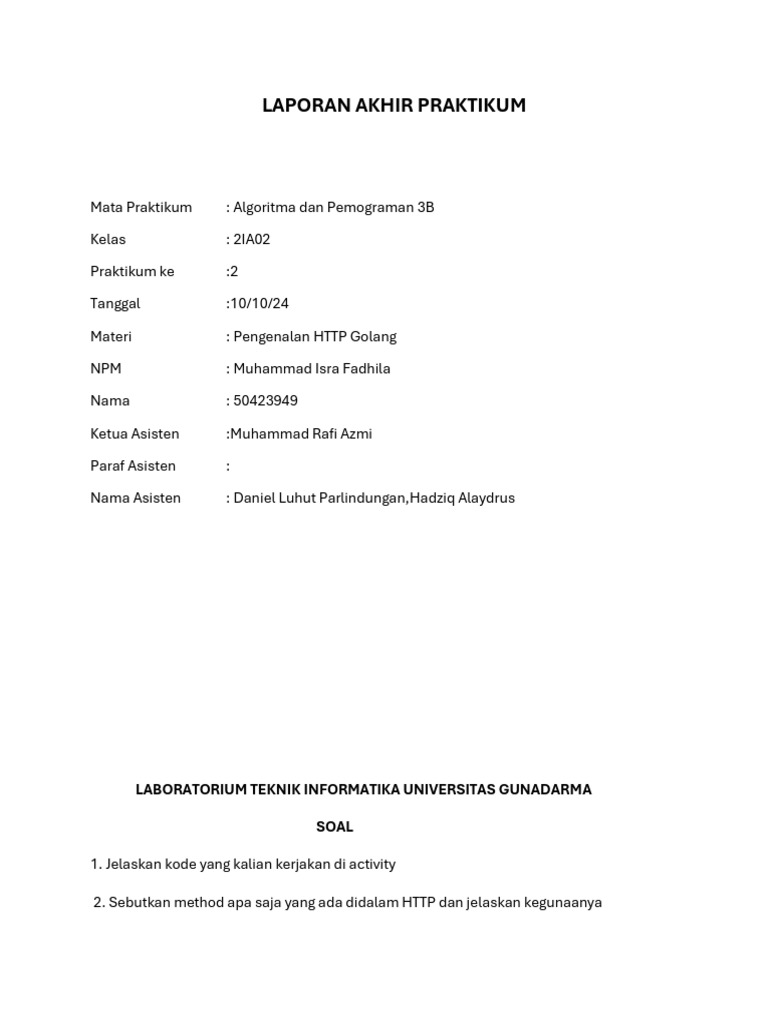 LAPORAN AKHIR PRAKTIKUM

Mata Praktikum : Algoritma dan Pemograman 3B

Kelas : 2IA02

Praktikum ke :2

Tanggal :10/10/24

Materi : Pengenalan HTTP Golang

NPM : Muhammad Isra Fadhila

Nama : 50423949

Ketua Asisten :Muhammad Rafi Azmi

Paraf Asisten :

Nama Asisten : Daniel Luhut Parlindungan,Hadziq Alaydrus

LABORATORIUM TEKNIK INFORMATIKA UNIVERSITAS GUNADARMA

SOAL

1. Jelaskan kode yang kalian kerjakan di activity

2. Sebutkan method apa saja yang ada didalam HTTP dan jelaskan kegunaanya